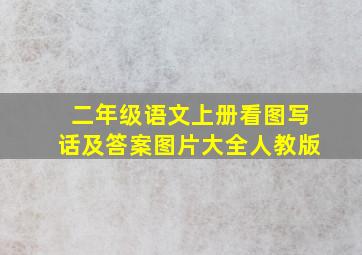 二年级语文上册看图写话及答案图片大全人教版